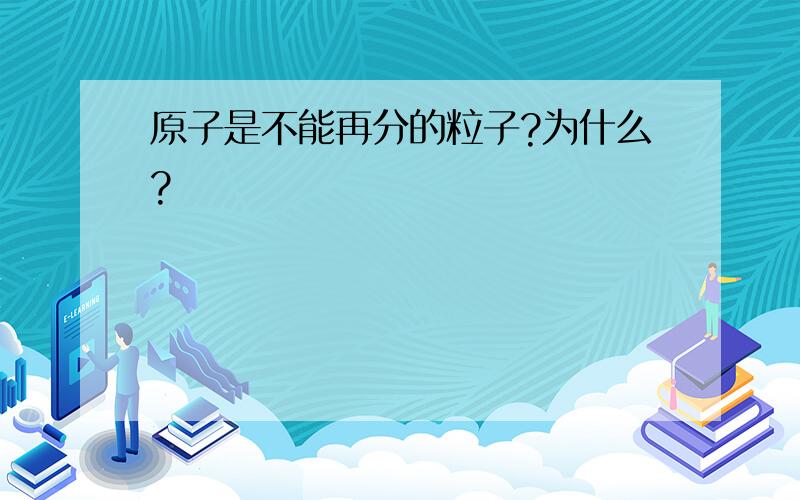 原子是不能再分的粒子?为什么?

E-LEARNING